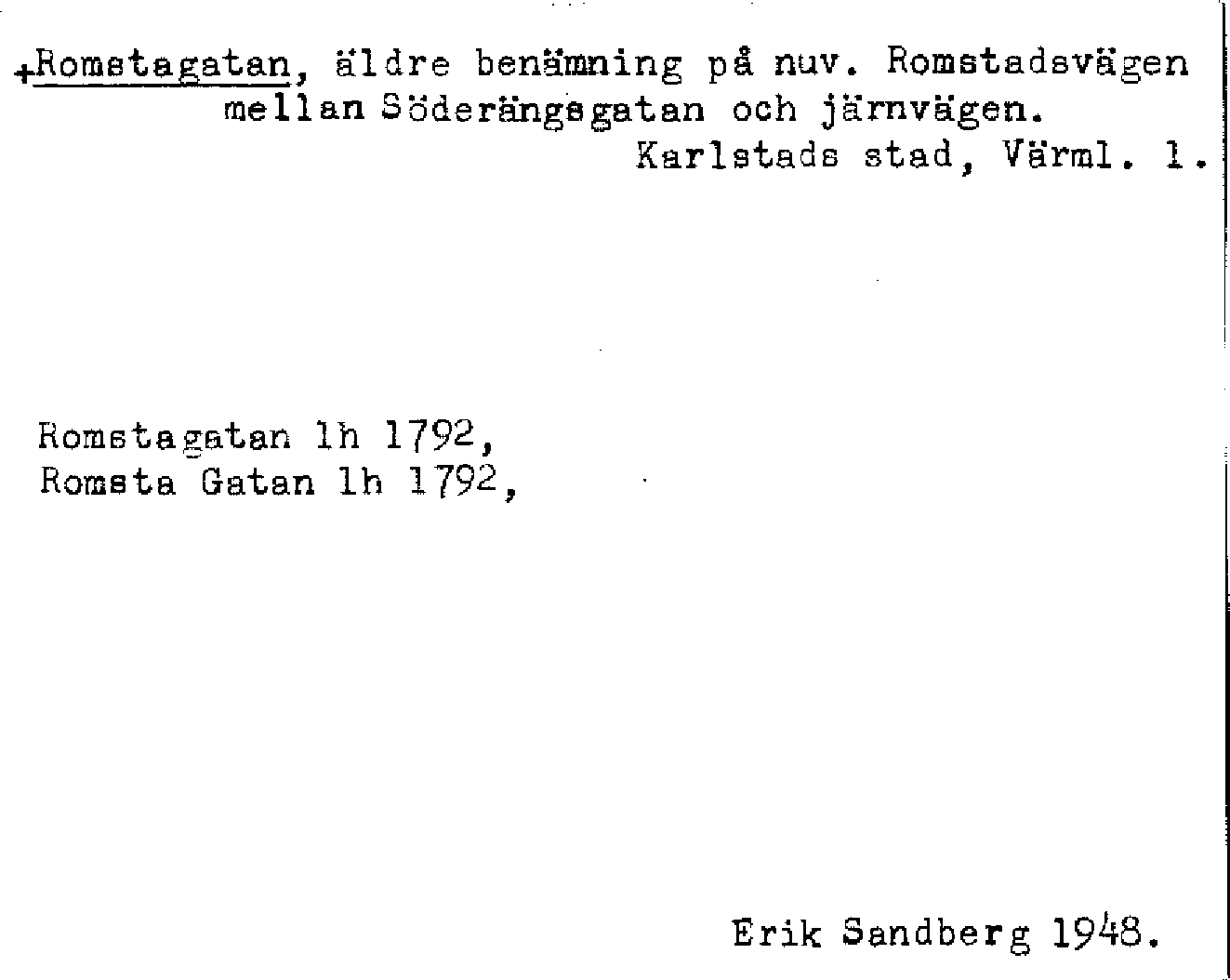 +Romstagatan, äldre benämning på nuv. Romstadsvägen mellan Söderängsgatan och järnvägen.
Karlstads stad, Värml. l.

Romstagatan lh 1792,
Romsta Gatan lh 1792,

Erik Sandberg 1948.